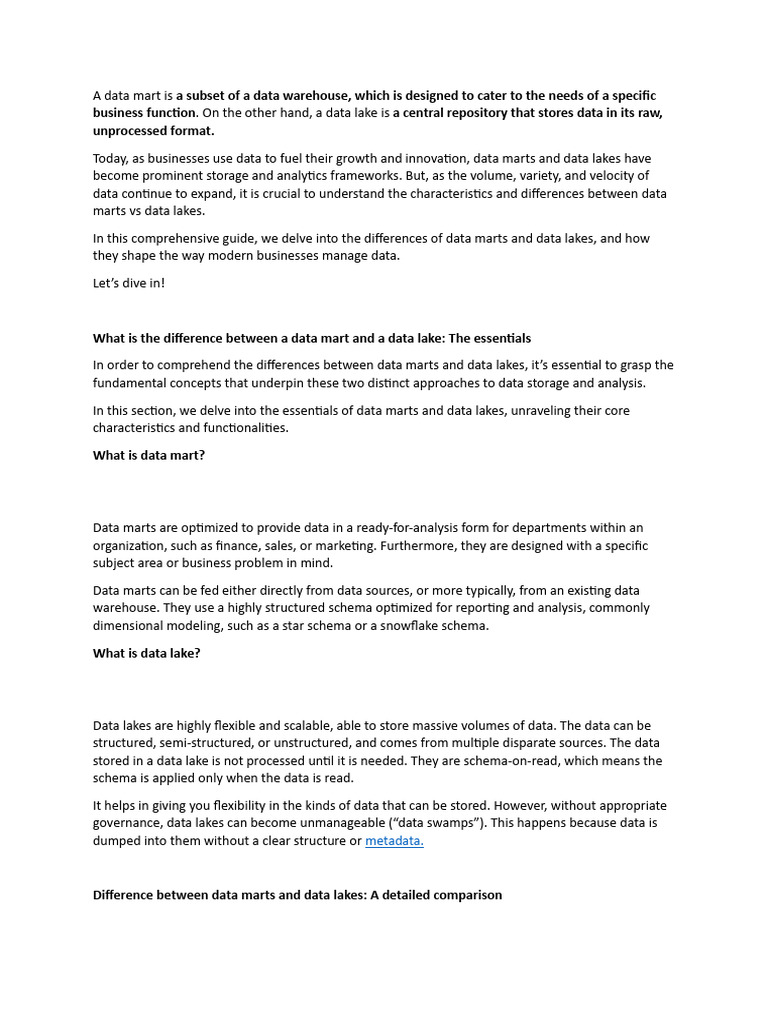 A data mart is a subset of a data warehouse, which is designed to cater to the needs of a specific business function. On the other hand, a data lake is a central repository that stores data in its raw, unprocessed format.

Today, as businesses use data to fuel their growth and innovation, data marts and data lakes have become prominent storage and analytics frameworks. But, as the volume, variety, and velocity of data continue to expand, it is crucial to understand the characteristics and differences between data marts vs data lakes.

In this comprehensive guide, we delve into the differences of data marts and data lakes, and how they shape the way modern businesses manage data.

Let's dive in!

What is the difference between a data mart and a data lake: The essentials

In order to comprehend the differences between data marts and data lakes, it's essential to grasp the fundamental concepts that underpin these two distinct approaches to data storage and analysis.

In this section, we delve into the essentials of data marts and data lakes, unraveling their core characteristics and functionalities.

What is data mart?

Data marts are optimized to provide data in a ready-for-analysis form for departments within an organization, such as finance, sales, or marketing. Furthermore, they are designed with a specific subject area or business problem in mind.

Data marts can be fed either directly from data sources, or more typically, from an existing data warehouse. They use a highly structured schema optimized for reporting and analysis, commonly dimensional modeling, such as a star schema or a snowflake schema.

What is data lake?

Data lakes are highly flexible and scalable, able to store massive volumes of data. The data can be structured, semi-structured, or unstructured, and comes from multiple disparate sources. The data stored in a data lake is not processed until it is needed. They are schema-on-read, which means the schema is applied only when the data is read.

It helps in giving you flexibility in the kinds of data that can be stored. However, without appropriate governance, data lakes can become unmanageable ("data swamps"). This happens because data is dumped into them without a clear structure or metadata.

Difference between data marts and data lakes: A detailed comparison